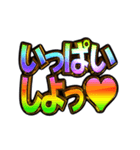 いっぱい
しよっ♥